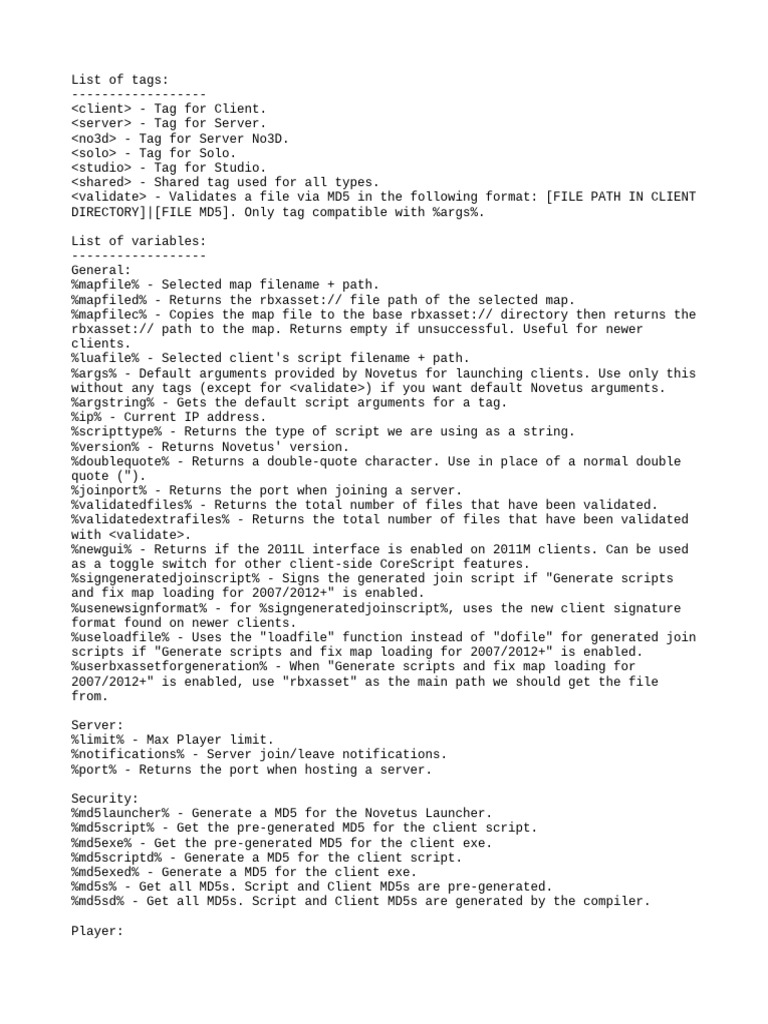 List of tags:
------------------
<client> - Tag for Client.
<server> - Tag for Server.
<no3d> - Tag for Server No3D.
<solo> - Tag for Solo.
<studio> - Tag for Studio.
<shared> - Shared tag used for all types.
<validate> - Validates a file via MD5 in the following format: [FILE PATH IN CLIENT DIRECTORY]|[FILE MD5]. Only tag compatible with %args%.

List of variables:
------------------
General:
%mapfile% - Selected map filename + path.
%mapfiled% - Returns the rbxasset:// file path of the selected map.
%mapfilec% - Copies the map file to the base rbxasset:// directory then returns the rbxasset:// path to the map. Returns empty if unsuccessful. Useful for newer clients.
%luafile% - Selected client's script filename + path.
%args% - Default arguments provided by Novetus for launching clients. Use only this without any tags (except for <validate>) if you want default Novetus arguments.
%argstring% - Gets the default script arguments for a tag.
%ip% - Current IP address.
%scripttype% - Returns the type of script we are using as a string.
%version% - Returns Novetus' version.
%doublequote% - Returns a double-quote character. Use in place of a normal double quote (").
%joinport% - Returns the port when joining a server.
%validatedfiles% - Returns the total number of files that have been validated.
%validatedextrafiles% - Returns the total number of files that have been validated with <validate>.
%newgui% - Returns if the 2011L interface is enabled on 2011M clients. Can be used as a toggle switch for other client-side CoreScript features.
%signgeneratedjoinscript% - Signs the generated join script if "Generate scripts and fix map loading for 2007/2012+" is enabled.
%usenewsignformat% - for %signgeneratedjoinscript%, uses the new client signature format found on newer clients.
%useloadfile% - Uses the "loadfile" function instead of "dofile" for generated join scripts if "Generate scripts and fix map loading for 2007/2012+" is enabled.
%userbxassetforgeneration% - When "Generate scripts and fix map loading for 2007/2012+" is enabled, use "rbxasset" as the main path we should get the file from.

Server:
%limit% - Max Player limit.
%notifications% - Server join/leave notifications.
%port% - Returns the port when hosting a server.

Security:
%md5launcher% - Generate a MD5 for the Novetus Launcher.
%md5script% - Get the pre-generated MD5 for the client script.
%md5exe% - Get the pre-generated MD5 for the client exe.
%md5scriptd% - Generate a MD5 for the client script.
%md5exed% - Generate a MD5 for the client exe.
%md5s% - Get all MD5s. Script and Client MD5s are pre-generated.
%md5sd% - Get all MD5s. Script and Client MD5s are generated by the compiler.

Player: